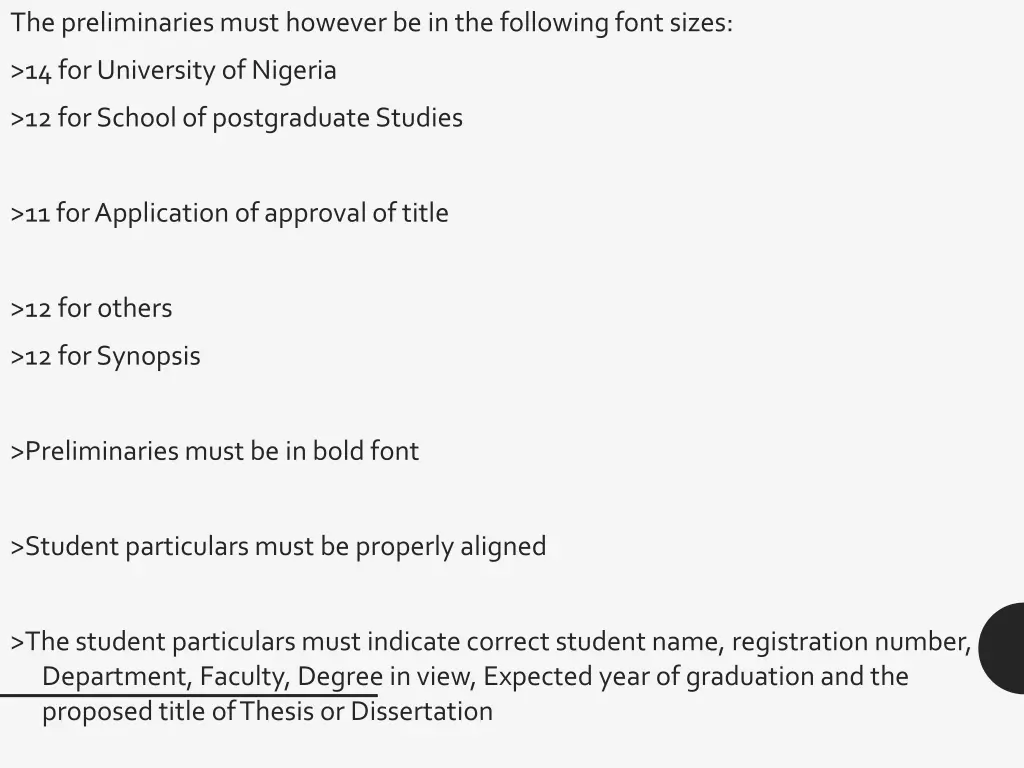 The preliminaries must however be in the following font sizes:
>14 for University of Nigeria
>12 for School of postgraduate Studies

>11 for Application of approval of title

>12 for others
>12 for Synopsis

>Preliminaries must be in bold font

>Student particulars must be properly aligned

>The student particulars must indicate correct student name, registration number, Department, Faculty, Degree in view, Expected year of graduation and the proposed title of Thesis or Dissertation